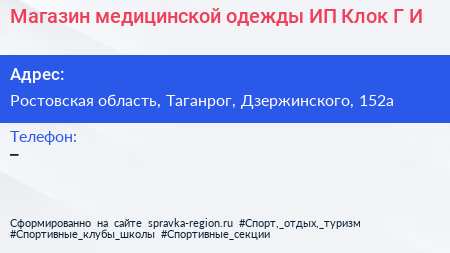 Магазин медицинской одежды ИП Клок Г И

Адрес:

Ростовская область, Таганрог, Дзержинского, 152а

Телефон:

–

Сформированно на сайте spravka-region.ru #Спорт,_отдых,_туризм #Спортивные_клубы_школы #Спортивные_секции